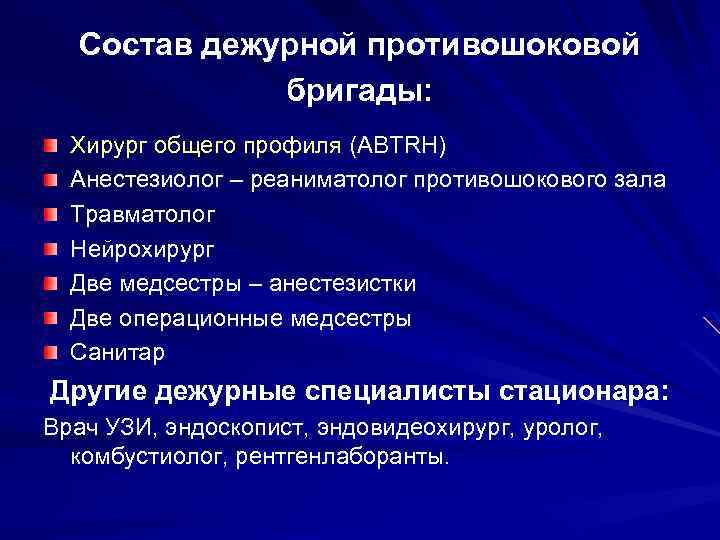 Состав дежурной противошоковой бригады:

Хирург общего профиля (ABTRH)
Анестезиолог – реаниматолог противошокового зала
Травматолог
Нейрохирург
Две медсестры – анестезистки
Две операционные медсестры
Санитар

Другие дежурные специалисты стационара:
Врач УЗИ, эндоскопист, эндовидеохирург, уролог, комбустиолог, рентгенлаборанты.